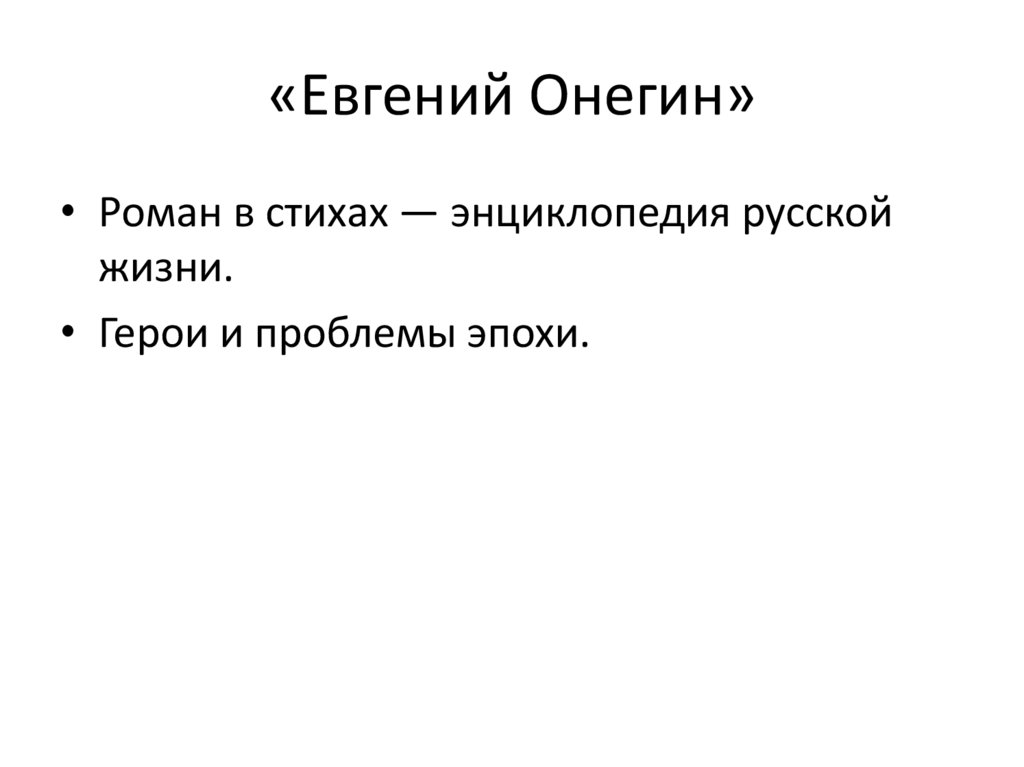 «Евгений Онегин»

• Роман в стихах — энциклопедия русской жизни.
• Герои и проблемы эпохи.